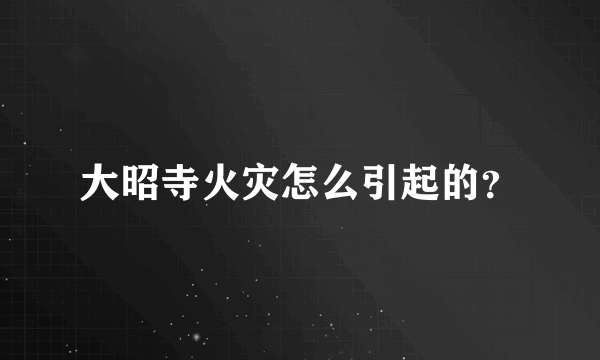 大昭寺火灾怎么引起的?